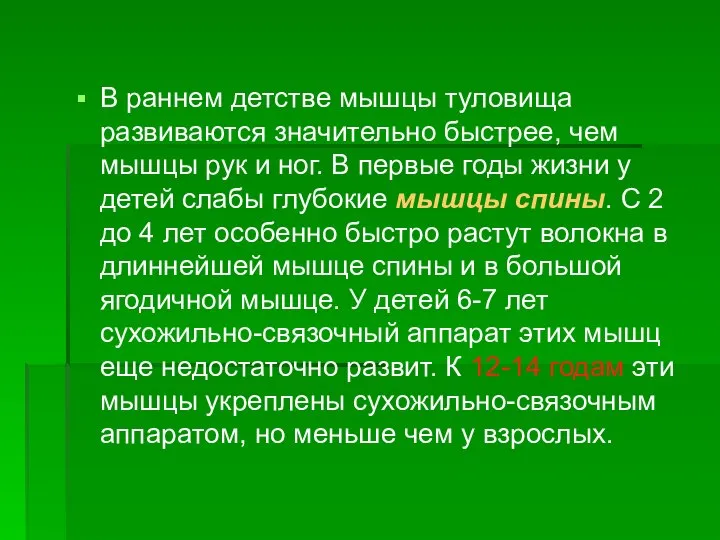 В раннем детстве мышцы туловища развиваются значительно быстрее, чем мышцы рук и ног. В первые годы жизни у детей слабы глубокие мышцы спины. С 2 до 4 лет особенно быстро растут волокна в длиннейшей мышце спины и в большой ягодичной мышце. У детей 6-7 лет сухожильно-связочный аппарат этих мышц еще недостаточно развит. К 12-14 годам эти мышцы укреплены сухожильно-связочным аппаратом, но меньше чем у взрослых.